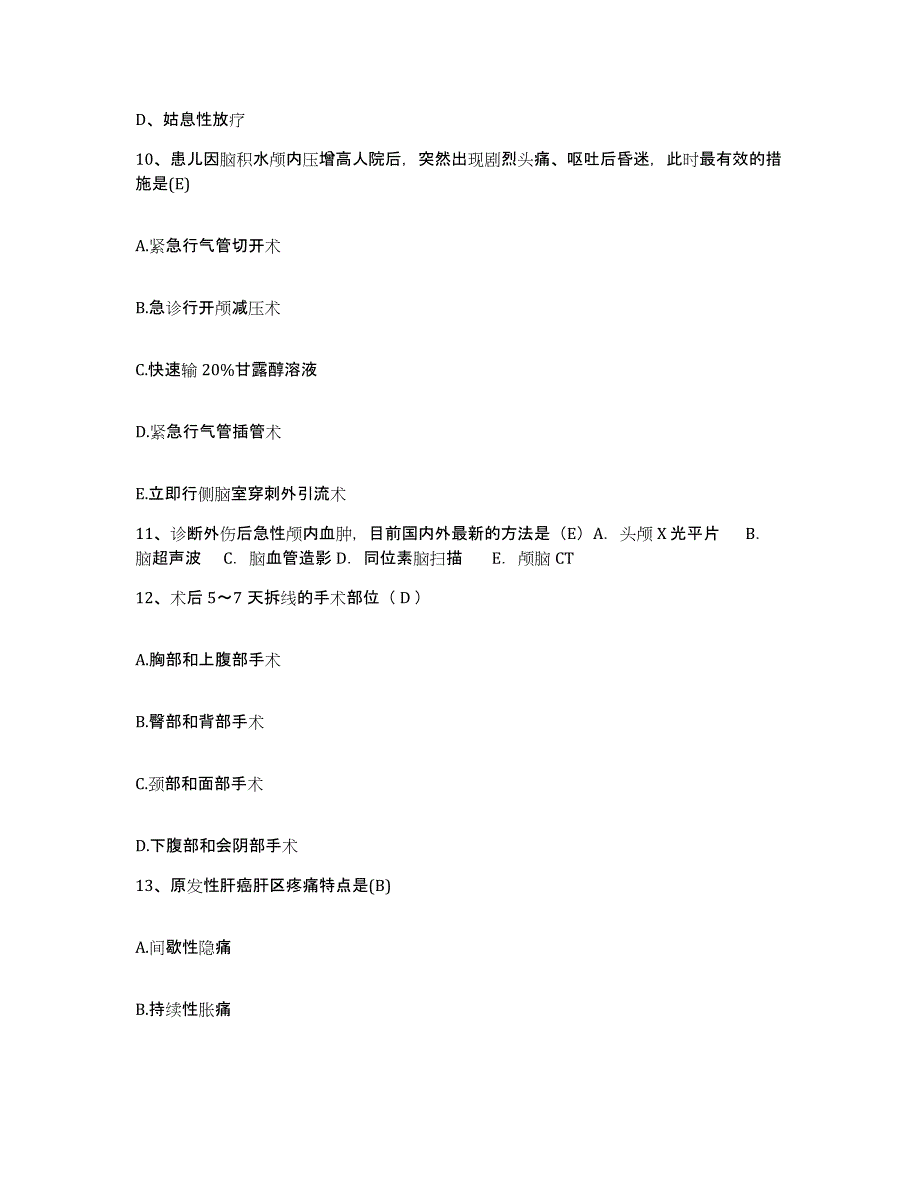 D、姑息性放疗

10、患儿因脑积水颅内压增高人院后，突然出现剧烈头痛、呕吐后昏迷，此时最有效的措施是(E)

A.紧急行气管切开术

B.急诊行开颅减压术

C.快速输 20%甘露醇溶液

D.紧急行气管插管术

E.立即行侧脑室穿刺外引流术

11、诊断外伤后急性颅内血肿，目前国内外最新的方法是（E）A. 头颅 X 光平片 B. 脑超声波 C. 脑血管造影 D. 同位素脑扫描 E. 颅脑 CT

12、术后 5～7 天拆线的手术部位（ D ）

A.胸部和上腹部手术

B.臀部和背部手术

C.颈部和面部手术

D.下腹部和会阴部手术

13、原发性肝癌肝区疼痛特点是(B)

A.间歇性隐痛

B.持续性胀痛